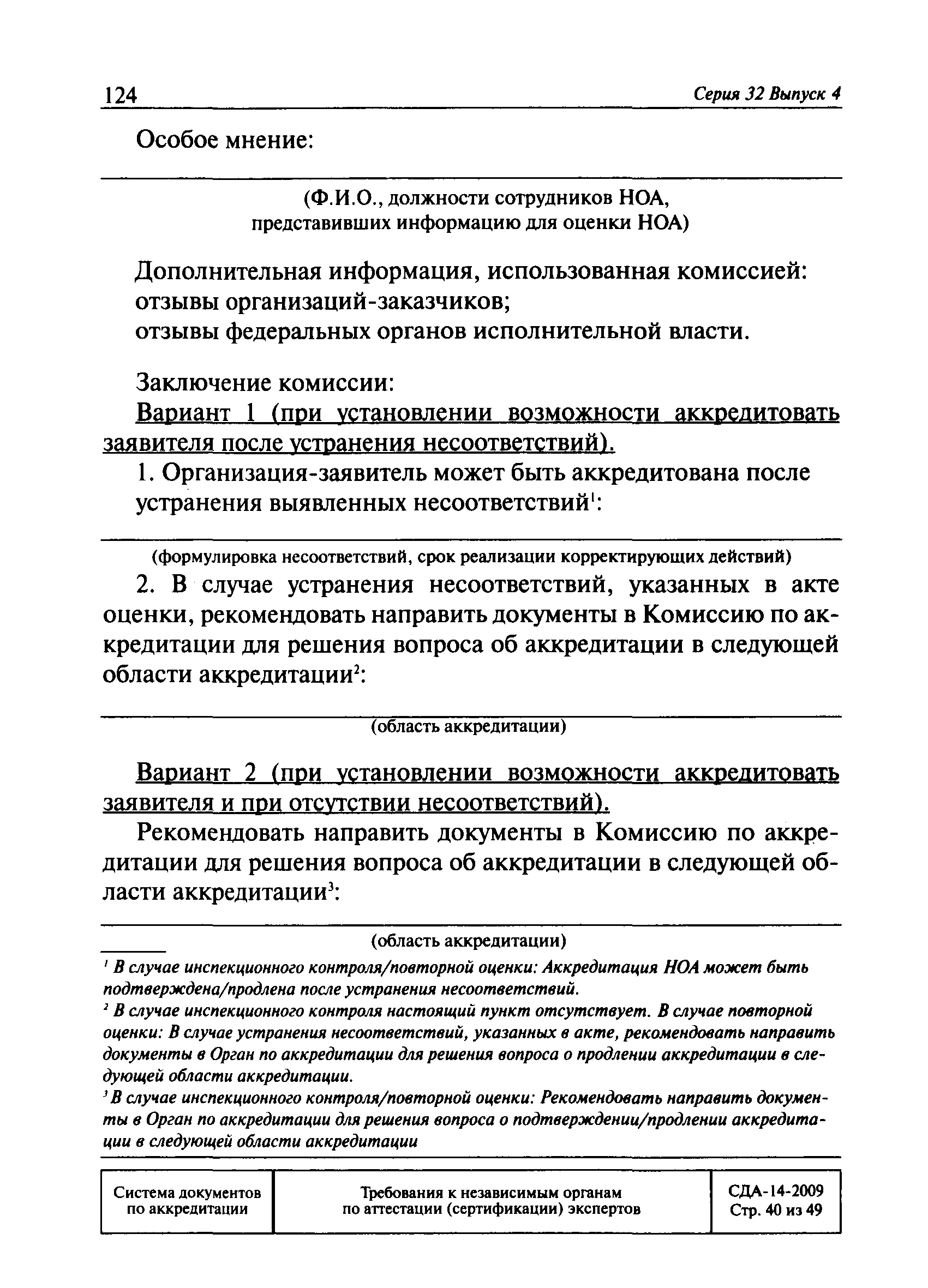 124 Серия 32 Выпуск 4

Особое мнение:

(Ф.И.О., должности сотрудников НОА, представивших информацию для оценки НОА)

Дополнительная информация, использованная комиссией:
отзывы организаций-заказчиков;
отзывы федеральных органов исполнительной власти.

Заключение комиссии:
Вариант 1 (при установлении возможности аккредитовать заявителя после устранения несоответствий).
1. Организация-заявитель может быть аккредитована после устранения выявленных несоответствий$^1$:

(формулировка несоответствий, срок реализации корректирующих действий)

2. В случае устранения несоответствий, указанных в акте оценки, рекомендовать направить документы в Комиссию по аккредитации для решения вопроса об аккредитации в следующей области аккредитации$^2$:

(область аккредитации)

Вариант 2 (при установлении возможности аккредитовать заявителя и при отсутствии несоответствий).

Рекомендовать направить документы в Комиссию по аккредитации для решения вопроса об аккредитации в следующей области аккредитации$^3$:

(область аккредитации)

$^1$ В случае инспекционного контроля/повторной оценки: Аккредитация НОА может быть подтверждена/продлена после устранения несоответствий.
$^2$ В случае инспекционного контроля настоящий пункт отсутствует. В случае повторной оценки: В случае устранения несоответствий, указанных в акте, рекомендовать направить документы в Орган по аккредитации для решения вопроса о продлении аккредитации в следующей области аккредитации.
$^3$ В случае инспекционного контроля/повторной оценки: Рекомендовать направить документы в Орган по аккредитации для решения вопроса о подтверждении/продлении аккредитации в следующей области аккредитации

| Система документов по аккредитации | Требования к независимым органам по аттестации (сертификации) экспертов | СДА-14-2009 Стр. 40 из 49 |
|---|---|---|